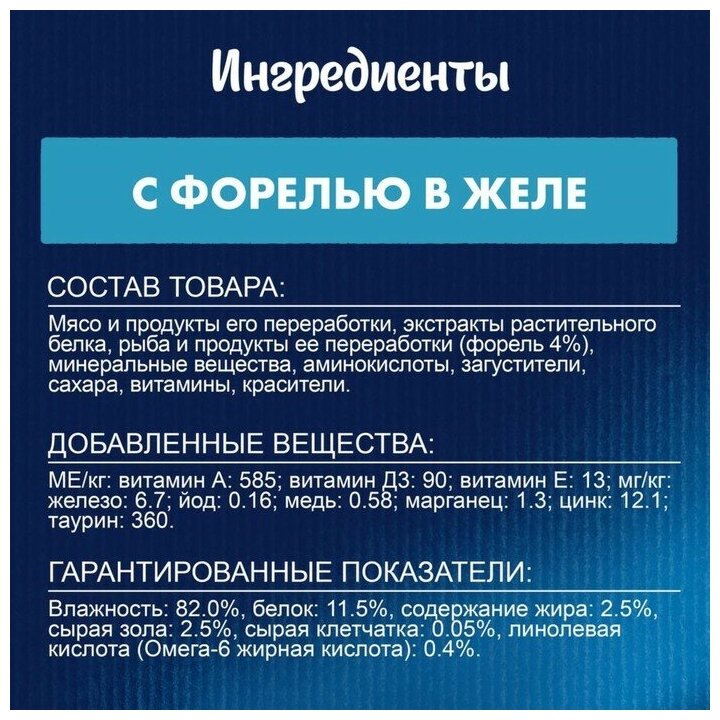 Ингредиенты

С ФОРЕЛЬЮ В ЖЕЛЕ

СОСТАВ ТОВАРА:

Мясо и продукты его переработки, экстракты растительного белка, рыба и продукты ее переработки (форель 4%), минеральные вещества, аминокислоты, загустители, сахара, витамины, красители.

ДОБАВЛЕННЫЕ ВЕЩЕСТВА:

МЕ/кг: витамин А: 585; витамин Д3: 90; витамин Е: 13; мг/кг: железо: 6.7; йод: 0.16; медь: 0.58; марганец: 1.3; цинк: 12.1; таурин: 360.

ГАРАНТИРОВАННЫЕ ПОКАЗАТЕЛИ:

Влажность: 82.0%, белок: 11.5%, содержание жира: 2.5%, сырая зола: 2.5%, сырая клетчатка: 0.05%, линолевая кислота (Омега-6 жирная кислота): 0.4%.